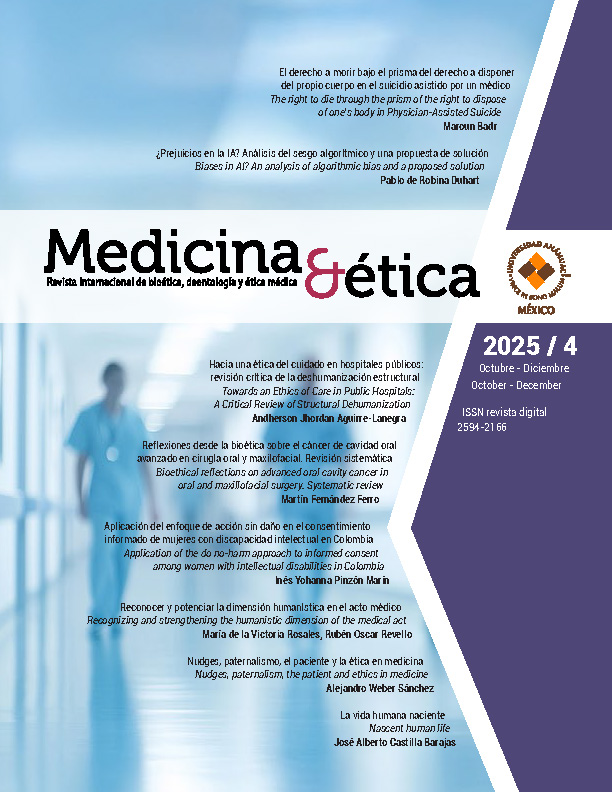 El derecho a morir bajo el prisma del derecho a disponer del propio cuerpo en el suicidio asistido por un médico
The right to die through the prism of the right to dispose of one's body in Physician-Assisted Suicide
Maroun Badr

¿Prejuicios en la IA? Análisis del sesgo algorítmico y una propuesta de solución
Biases in AI? An analysis of algorithmic bias and a proposed solution
Pablo de Robina Duhart

Medicina & ética
Revista internacional de bioética, deontología y ética médica

UNIVERSIDAD ANÁHUAC
VINCE IN BONO MALUM
MÉXICO

2025 / 4
Octubre - Diciembre
October - December

ISSN revista digital
2594-2166

Hacia una ética del cuidado en hospitales públicos: revisión crítica de la deshumanización estructural
Towards an Ethics of Care in Public Hospitals: A Critical Review of Structural Dehumanization
Andherson Jhordan Aguirre-Lanegra

Reflexiones desde la bioética sobre el cáncer de cavidad oral avanzado en cirugía oral y maxilofacial. Revisión sistemática
Bioethical reflections on advanced oral cavity cancer in oral and maxillofacial surgery. Systematic review
Martín Fernández Ferro

Aplicación del enfoque de acción sin daño en el consentimiento informado de mujeres con discapacidad intelectual en Colombia
Application of the do no-harm approach to informed consent among women with intellectual disabilities in Colombia
Inés Yohanna Pinzón Marín

Reconocer y potenciar la dimensión humanística en el acto médico
Recognizing and strengthening the humanistic dimension of the medical act
María de la Victoria Rosales, Rubén Oscar Revello

Nudges, paternalismo, el paciente y la ética en medicina
Nudges, paternalism, the patient and ethics in medicine
Alejandro Weber Sánchez

La vida humana naciente
Nascent human life
José Alberto Castilla Barajas